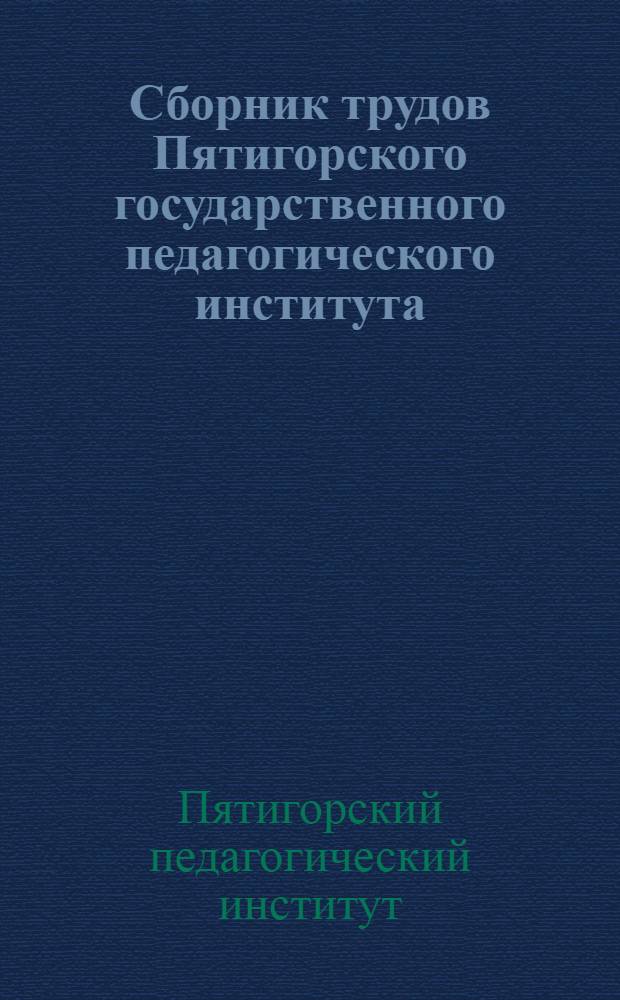 Сборник трудов Пятигорского государственного педагогического института

Пятигорский педагогический институт